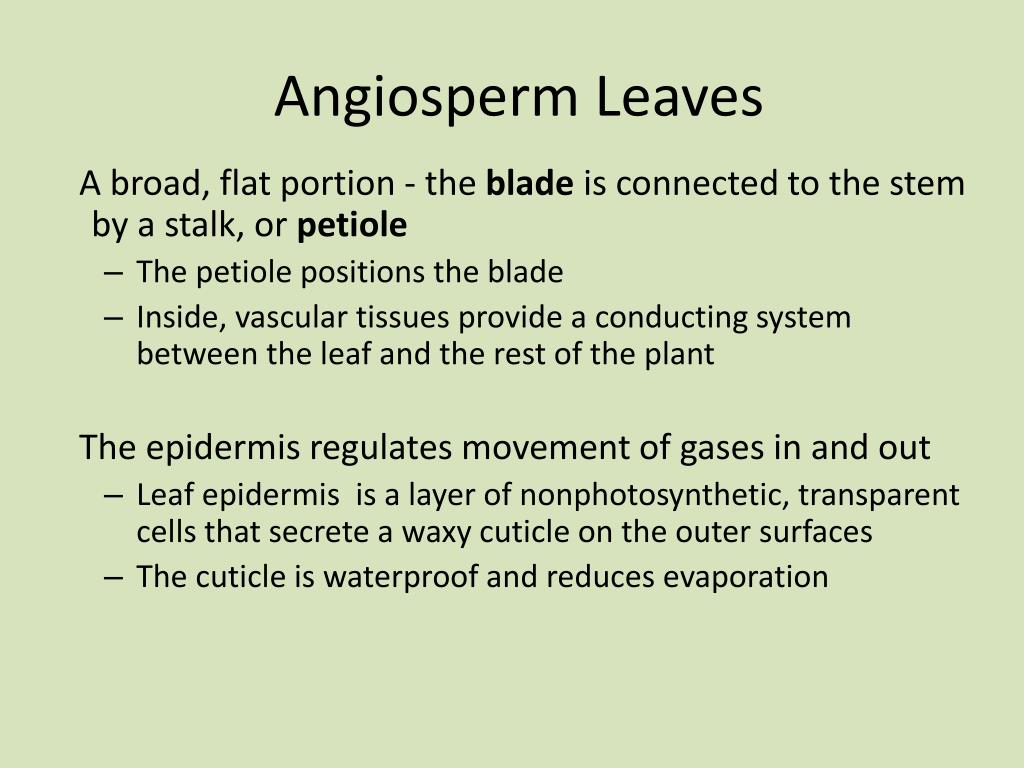 Angiosperm Leaves

A broad, flat portion - the blade is connected to the stem by a stalk, or petiole

– The petiole positions the blade
– Inside, vascular tissues provide a conducting system between the leaf and the rest of the plant

The epidermis regulates movement of gases in and out

– Leaf epidermis is a layer of nonphotosynthetic, transparent cells that secrete a waxy cuticle on the outer surfaces
– The cuticle is waterproof and reduces evaporation